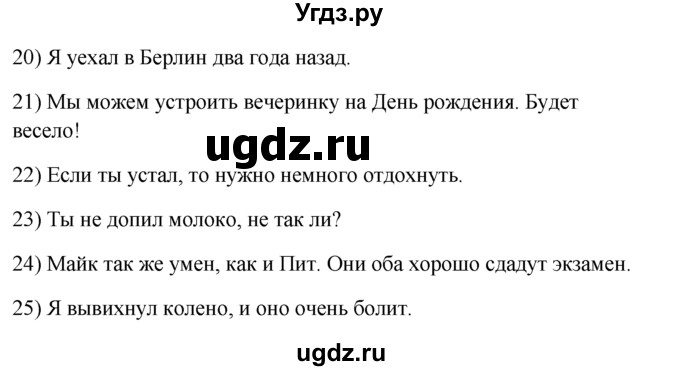 Угдз.ру

20) Я уехал в Берлин два года назад.

21) Мы можем устроить вечеринку на День рождения. Будет весело!

ugdz.ru

22) Если ты устал, то нужно немного отдохнуть.

23) Ты не допил молоко, не так ли?

24) Майк так же умен, как и Пит. Они оба хорошо сдадут экзамен.

25) Я вывихнул колено, и оно очень болит.

ugdz.ru